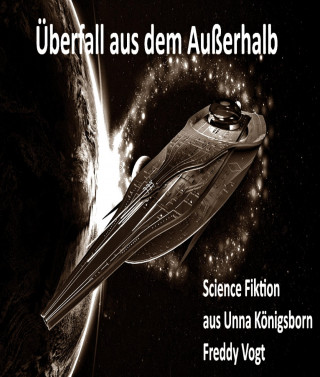 Überfall aus dem Außerhalb

Science Fiktion
aus Unna Königsborn
Freddy Vogt